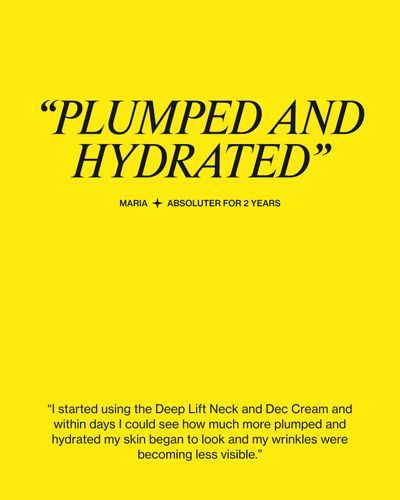 "PLUMPED AND HYDRATED"

MARIA ✦ ABSOLUTER FOR 2 YEARS

"I started using the Deep Lift Neck and Dec Cream and within days I could see how much more plumped and hydrated my skin began to look and my wrinkles were becoming less visible."